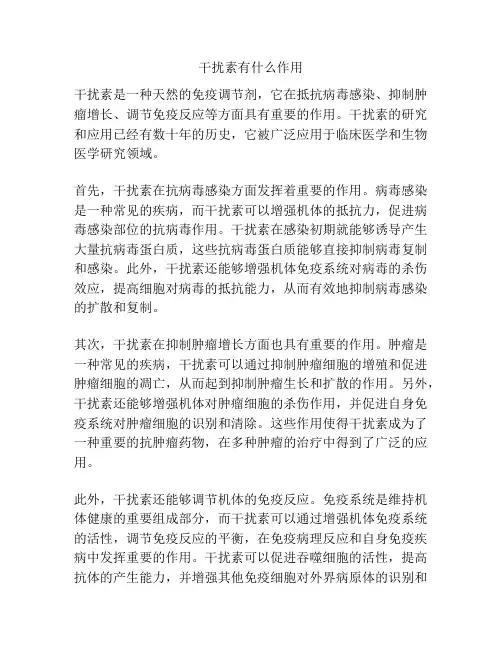 干扰素有什么作用

干扰素是一种天然的免疫调节剂，它在抵抗病毒感染、抑制肿瘤增长、调节免疫反应等方面具有重要的作用。干扰素的研究和应用已经有数十年的历史，它被广泛应用于临床医学和生物医学研究领域。

首先，干扰素在抗病毒感染方面发挥着重要的作用。病毒感染是一种常见的疾病，而干扰素可以增强机体的抵抗力，促进病毒感染部位的抗病毒作用。干扰素在感染初期就能够诱导产生大量抗病毒蛋白质，这些抗病毒蛋白质能够直接抑制病毒复制和感染。此外，干扰素还能够增强机体免疫系统对病毒的杀伤效应，提高细胞对病毒的抵抗能力，从而有效地抑制病毒感染的扩散和复制。

其次，干扰素在抑制肿瘤增长方面也具有重要的作用。肿瘤是一种常见的疾病，干扰素可以通过抑制肿瘤细胞的增殖和促进肿瘤细胞的凋亡，从而起到抑制肿瘤生长和扩散的作用。另外，干扰素还能够增强机体对肿瘤细胞的杀伤作用，并促进自身免疫系统对肿瘤细胞的识别和清除。这些作用使得干扰素成为了一种重要的抗肿瘤药物，在多种肿瘤的治疗中得到了广泛的应用。

此外，干扰素还能够调节机体的免疫反应。免疫系统是维持机体健康的重要组成部分，而干扰素可以通过增强机体免疫系统的活性，调节免疫反应的平衡，在免疫病理反应和自身免疫疾病中发挥重要的作用。干扰素可以促进吞噬细胞的活性，提高抗体的产生能力，并增强其他免疫细胞对外界病原体的识别和